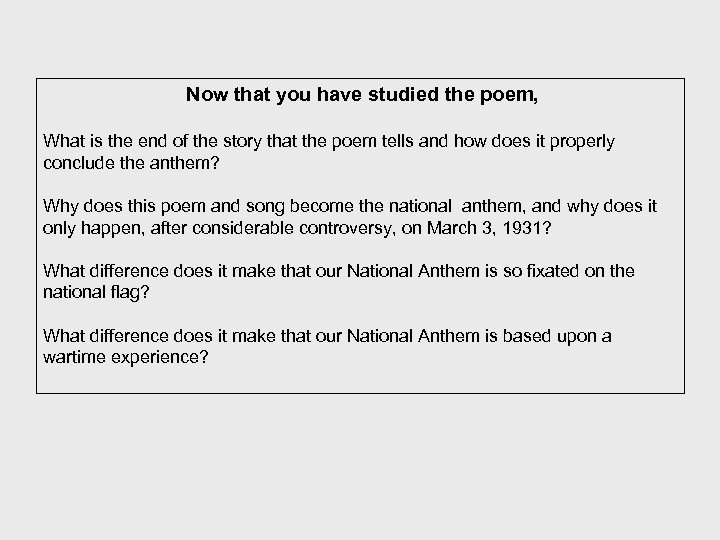 Now that you have studied the poem,

What is the end of the story that the poem tells and how does it properly conclude the anthem?

Why does this poem and song become the national anthem, and why does it only happen, after considerable controversy, on March 3, 1931?

What difference does it make that our National Anthem is so fixated on the national flag?

What difference does it make that our National Anthem is based upon a wartime experience?